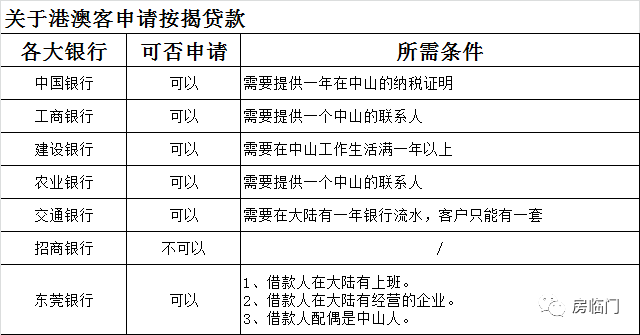 关于港澳客申请按揭贷款

| 各大银行 | 可否申请 | 所需条件 |
|---|---|---|
| 中国银行 | 可以 | 需要提供一年在中山的纳税证明 |
| 工商银行 | 可以 | 需要提供一个中山的联系人 |
| 建设银行 | 可以 | 需要在中山工作生活满一年以上 |
| 农业银行 | 可以 | 需要提供一个中山的联系人 |
| 交通银行 | 可以 | 需要在大陆有一年银行流水，客户只能有一套 |
| 招商银行 | 不可以 | / |
| 东莞银行 | 可以 | 1、借款人在大陆有上班。 2、借款人在大陆有经营的企业。 3、借款人配偶是中山人。 |

房临门